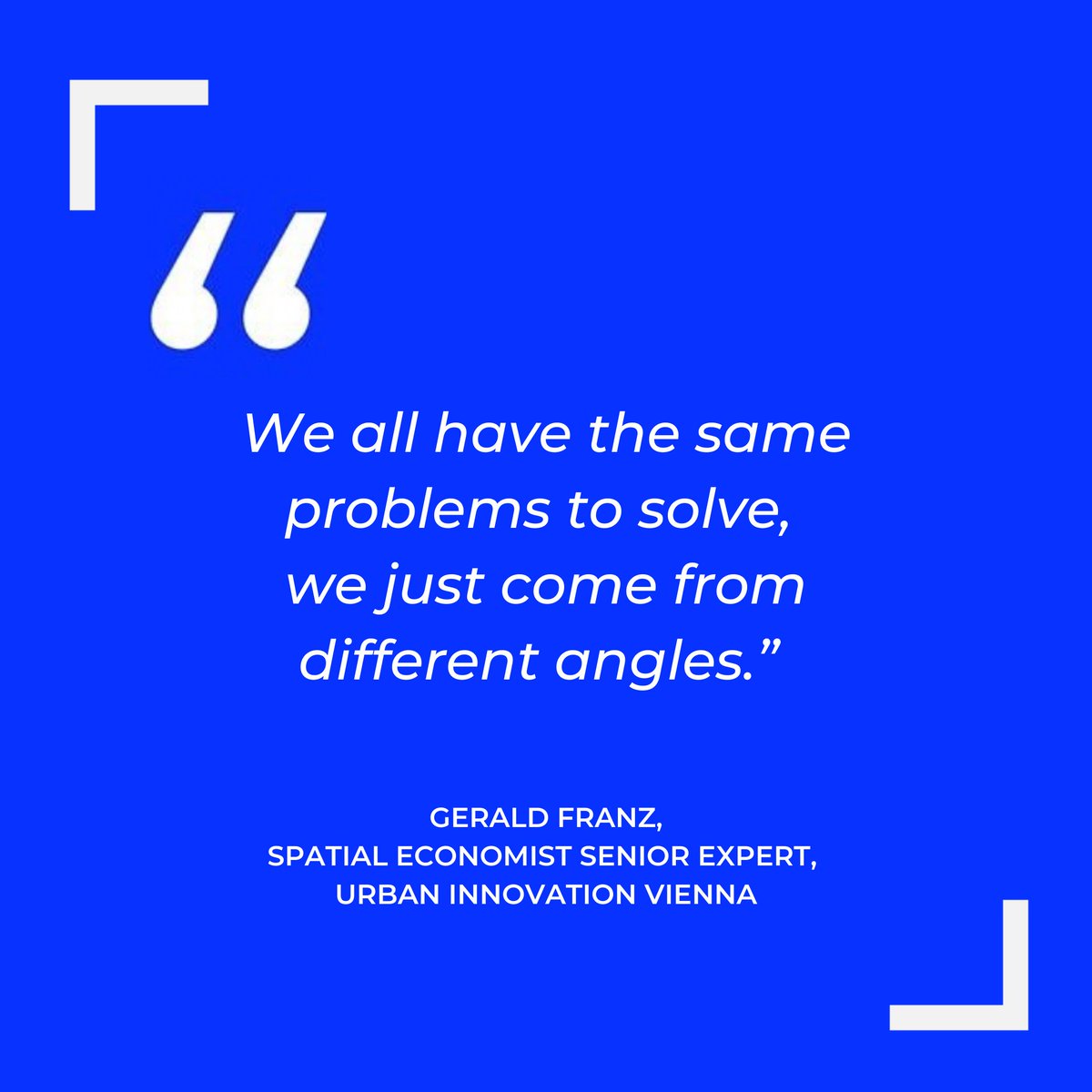 “

We all have the same problems to solve, we just come from different angles.”

GERALD FRANZ,
SPATIAL ECONOMIST SENIOR EXPERT,
URBAN INNOVATION VIENNA